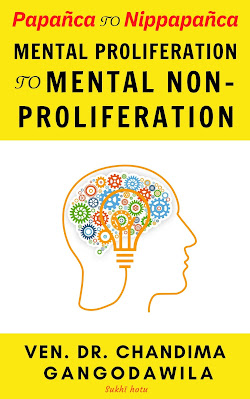 Papañca TO Nippapañca

MENTAL PROLIFERATION TO MENTAL NON-PROLIFERATION

VEN. DR. CHANDIMA GANGODAWILA

Sukhī hotu